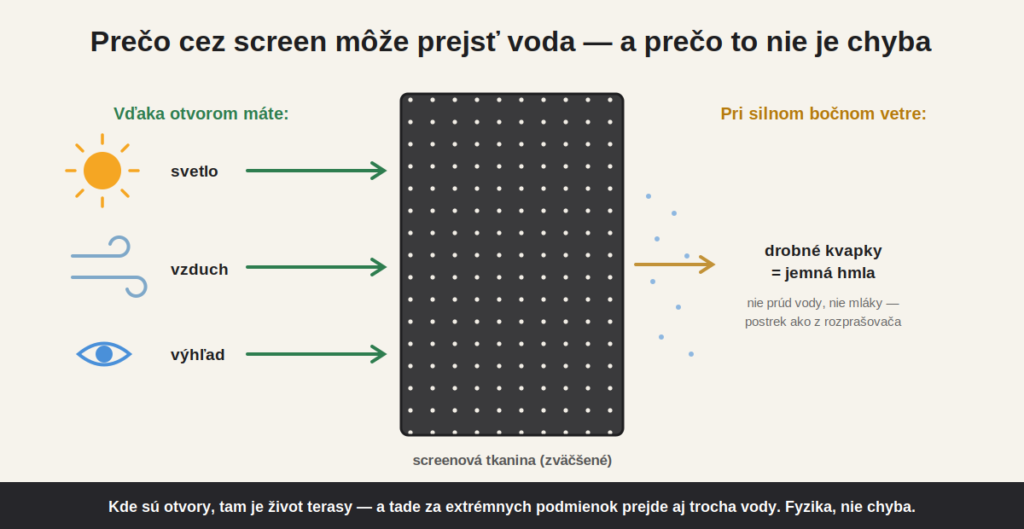 Prečo cez screen môže prejsť voda — a prečo to nie je chyba

Vďaka otvorom máte:

svetlo

vzduch

výhľad

screenová tkanina (zväčšené)

Pri silnom bočnom vetre:

drobné kvapky
= jemná hmla

nie prúd vody, nie mláky — postrek ako z rozprašovača

Kde sú otvory, tam je život terasy — a tade za extrémnych podmienok prejde aj trocha vody. Fyzika, nie chyba.